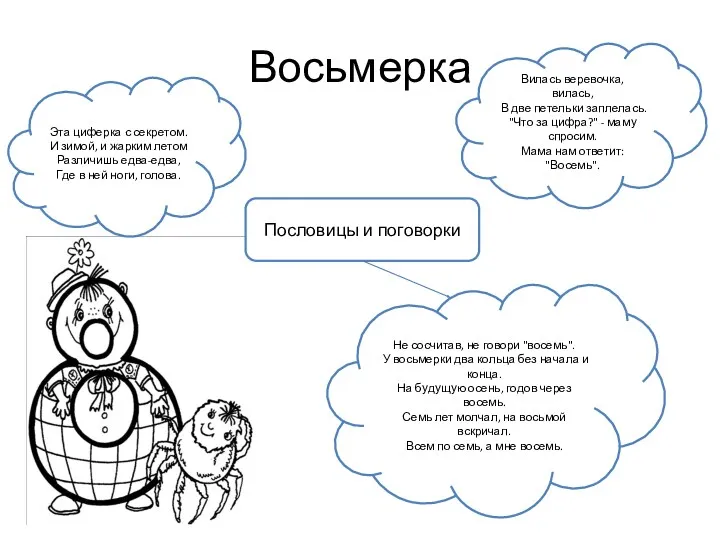 Восьмерка

Эта циферка с секретом.
И зимой, и жарким летом
Различишь едва-едва,
Где в ней ноги, голова.

Вилась веревочка,
вилась,
В две петельки заплелась.
"Что за цифра?" - маму спросим.
Мама нам ответит:
"Восемь".

Пословицы и поговорки

Не сосчитав, не говори "восемь".
У восьмерки два кольца без начала и конца.
На будущую осень, годов через восемь.
Семь лет молчал, на восьмой вскричал.
Всем по семь, а мне восемь.